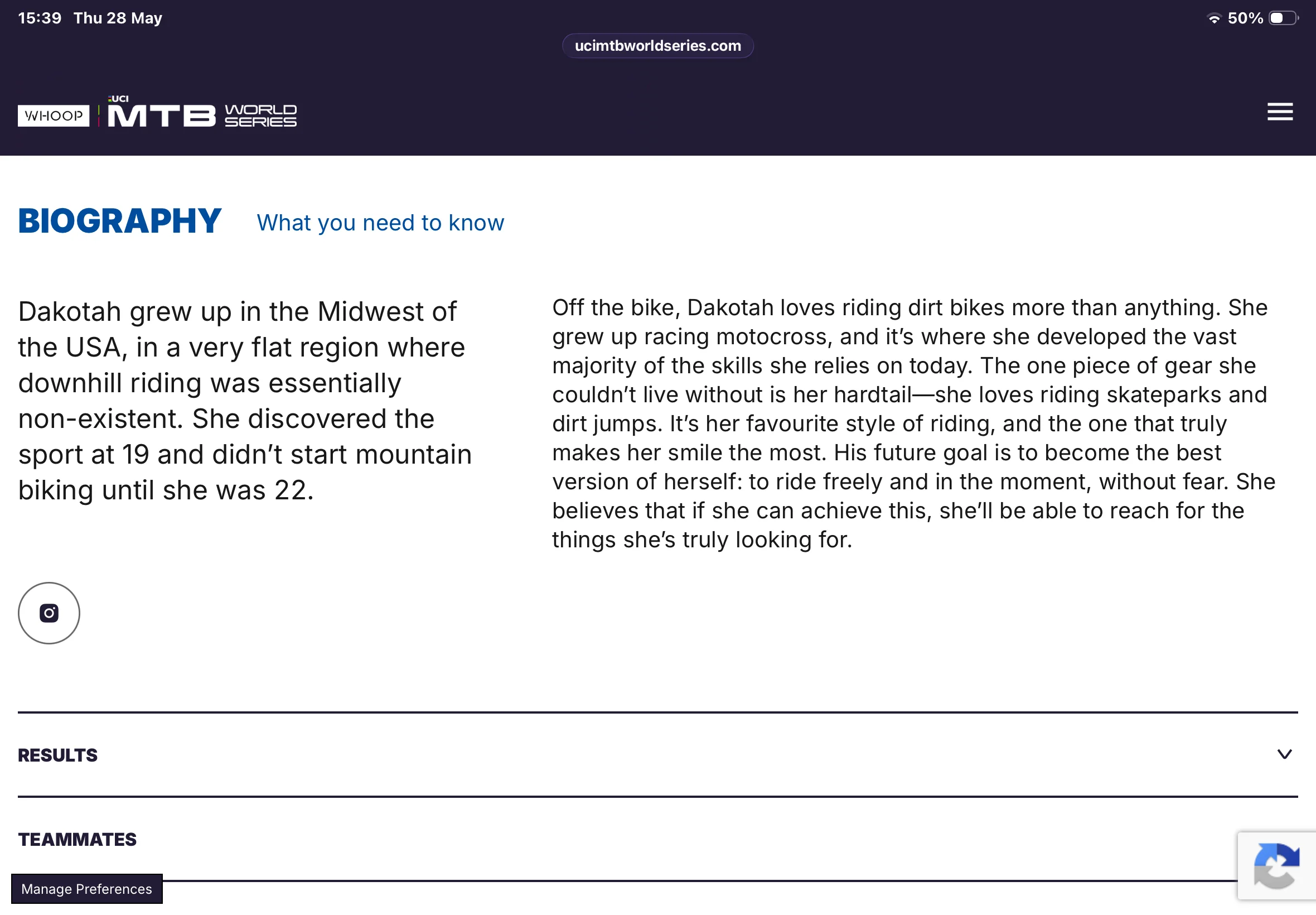 15:39 Thu 28 May

50%

ucimtbworldseries.com

WHOOP UCI MTB WORLD SERIES

BIOGRAPHY What you need to know

Dakotah grew up in the Midwest of the USA, in a very flat region where downhill riding was essentially non-existent. She discovered the sport at 19 and didn't start mountain biking until she was 22.

Off the bike, Dakotah loves riding dirt bikes more than anything. She grew up racing motocross, and it's where she developed the vast majority of the skills she relies on today. The one piece of gear she couldn't live without is her hardtail—she loves riding skateparks and dirt jumps. It's her favourite style of riding, and the one that truly makes her smile the most. His future goal is to become the best version of herself: to ride freely and in the moment, without fear. She believes that if she can achieve this, she'll be able to reach for the things she's truly looking for.

RESULTS

TEAMMATES

Manage Preferences